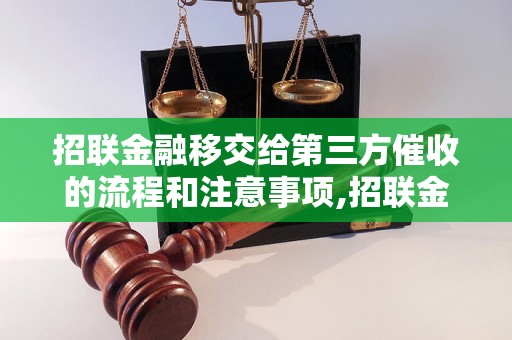 招联金融移交给第三方催收的流程和注意事项,招联金